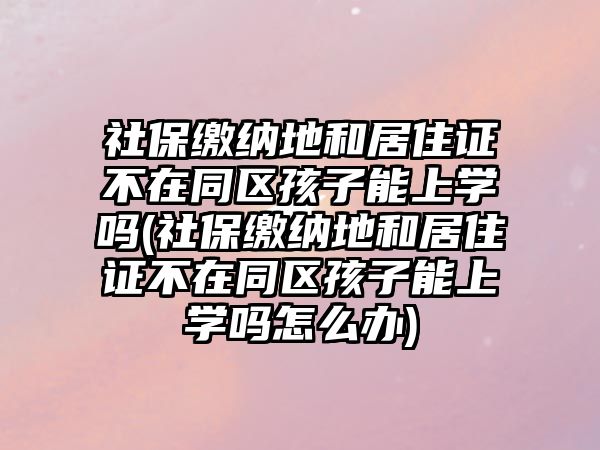 社保缴纳地和居住证不在同区孩子能上学吗(社保缴纳地和居住证不在同区孩子能上学吗怎么办)